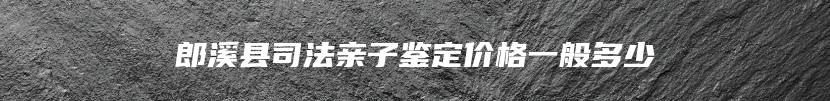 郎溪县司法亲子鉴定价格一般多少